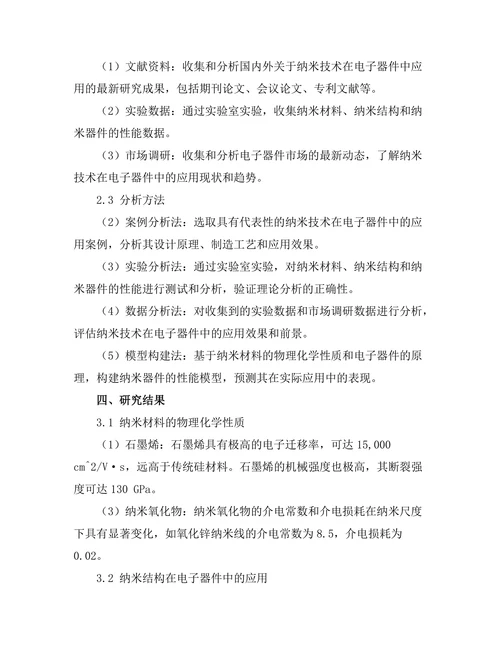 （1）文献资料：收集和分析国内外关于纳米技术在电子器件中应用的最新研究成果，包括期刊论文、会议论文、专利文献等。

（2）实验数据：通过实验室实验，收集纳米材料、纳米结构和纳米器件的性能数据。

（3）市场调研：收集和分析电子器件市场的最新动态，了解纳米技术在电子器件中的应用现状和趋势。

2.3 分析方法

（2）案例分析法：选取具有代表性的纳米技术在电子器件中的应用案例，分析其设计原理、制造工艺和应用效果。

（3）实验分析法：通过实验室实验，对纳米材料、纳米结构和纳米器件的性能进行测试和分析，验证理论分析的正确性。

（4）数据分析法：对收集到的实验数据和市场调研数据进行分析，评估纳米技术在电子器件中的应用效果和前景。

（5）模型构建法：基于纳米材料的物理化学性质和电子器件的原理，构建纳米器件的性能模型，预测其在实际应用中的表现。

四、研究结果

3.1 纳米材料的物理化学性质

（1）石墨烯：石墨烯具有极高的电子迁移率，可达 15,000 cm^2/V·s，远高于传统硅材料。石墨烯的机械强度也极高，其断裂强度可达 130 GPa。

（3）纳米氧化物：纳米氧化物的介电常数和介电损耗在纳米尺度下具有显著变化，如氧化锌纳米线的介电常数为 8.5，介电损耗为 0.02。

3.2 纳米结构在电子器件中的应用